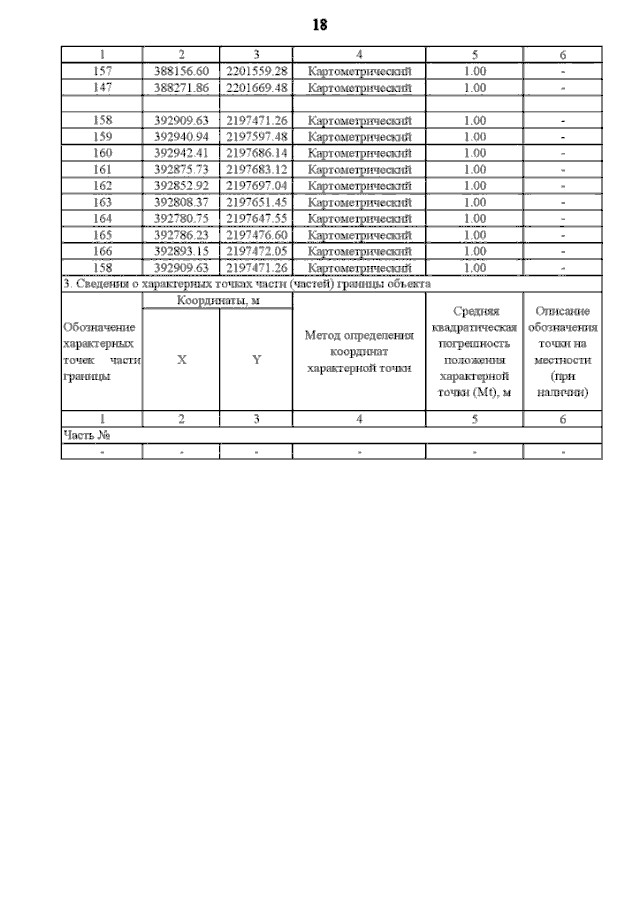 18

| 1 | 2 | 3 | 4 | 5 | 6 |
|---|---|---|---|---|---|
| 157 | 388156.60 | 2201559.28 | Картометрический | 1.00 | - |
| 147 | 388271.86 | 2201669.48 | Картометрический | 1.00 | - |
| | | | | | |
| 158 | 392909.63 | 2197471.26 | Картометрический | 1.00 | - |
| 159 | 392940.94 | 2197597.48 | Картометрический | 1.00 | - |
| 160 | 392942.41 | 2197686.14 | Картометрический | 1.00 | - |
| 161 | 392875.73 | 2197683.12 | Картометрический | 1.00 | - |
| 162 | 392852.92 | 2197697.04 | Картометрический | 1.00 | - |
| 163 | 392808.37 | 2197651.45 | Картометрический | 1.00 | - |
| 164 | 392780.75 | 2197647.55 | Картометрический | 1.00 | - |
| 165 | 392786.23 | 2197476.60 | Картометрический | 1.00 | - |
| 166 | 392893.15 | 2197472.05 | Картометрический | 1.00 | - |
| 158 | 392909.63 | 2197471.26 | Картометрический | 1.00 | - |

3. Сведения о характерных точках части (частей) границы объекта

| Обозначение характерных точек части границы | Координаты, м X | Координаты, м Y | Метод определения координат характерной точки | Средняя квадратическая погрешность положения характерной точки (Mt), м | Описание обозначения точки на местности (при наличии) |
|---|---|---|---|---|---|
| 1 | 2 | 3 | 4 | 5 | 6 |
| Часть № | | | | | |
| - | - | - | - | - | - |